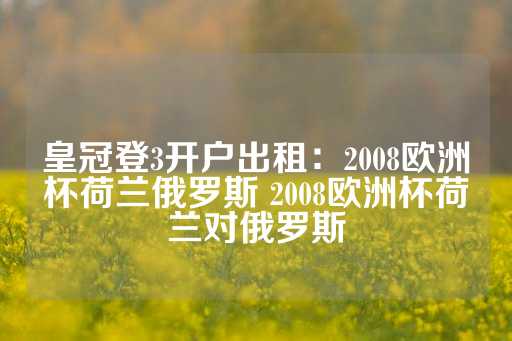 皇冠登3开户出租：2008欧洲杯荷兰俄罗斯 2008欧洲杯荷兰对俄罗斯